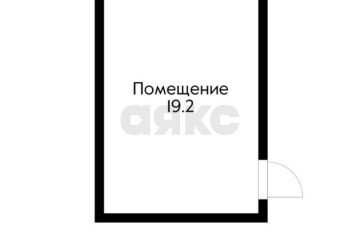 Помещение
19.2

аякс